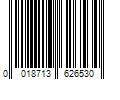 0 018713 626530